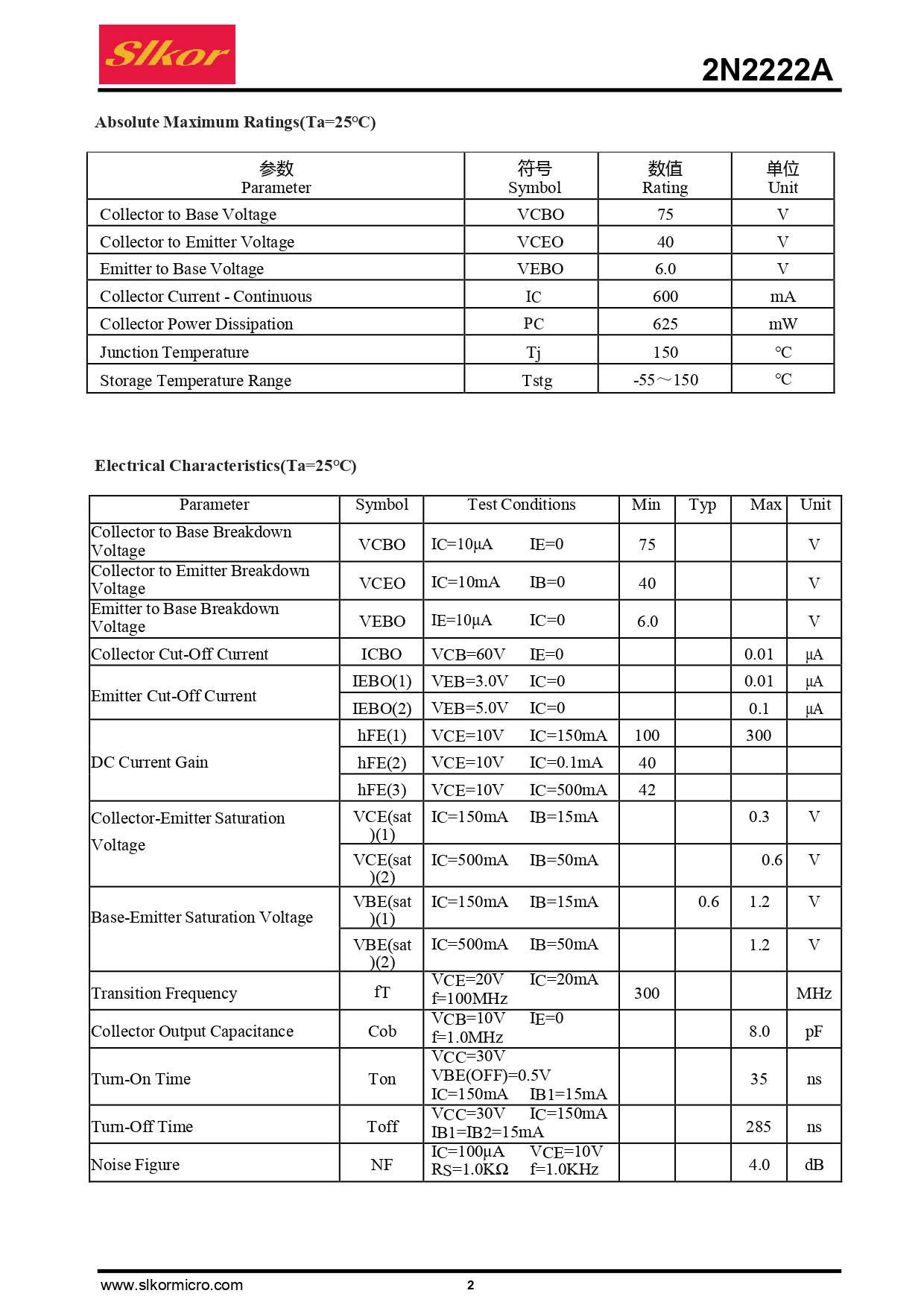 Slkor

2N2222A

Absolute Maximum Ratings(Ta=25°C)

| 参数 Parameter | 符号 Symbol | 数值 Rating | 单位 Unit |
|---|---|---|---|
| Collector to Base Voltage | VCBO | 75 | V |
| Collector to Emitter Voltage | VCEO | 40 | V |
| Emitter to Base Voltage | VEBO | 6.0 | V |
| Collector Current - Continuous | IC | 600 | mA |
| Collector Power Dissipation | PC | 625 | mW |
| Junction Temperature | Tj | 150 | °C |
| Storage Temperature Range | Tstg | -55～150 | °C |

Electrical Characteristics(Ta=25°C)

| Parameter | Symbol | Test Conditions | Min | Typ | Max | Unit |
|---|---|---|---|---|---|---|
| Collector to Base Breakdown Voltage | VCBO | IC=10μA IE=0 | 75 | | | V |
| Collector to Emitter Breakdown Voltage | VCEO | IC=10mA IB=0 | 40 | | | V |
| Emitter to Base Breakdown Voltage | VEBO | IE=10μA IC=0 | 6.0 | | | V |
| Collector Cut-Off Current | ICBO | VCB=60V IE=0 | | | 0.01 | μA |
| Emitter Cut-Off Current | IEBO(1) | VEB=3.0V IC=0 | | | 0.01 | μA |
| | IEBO(2) | VEB=5.0V IC=0 | | | 0.1 | μA |
| DC Current Gain | hFE(1) | VCE=10V IC=150mA | 100 | | 300 | |
| | hFE(2) | VCE=10V IC=0.1mA | 40 | | | |
| | hFE(3) | VCE=10V IC=500mA | 42 | | | |
| Collector-Emitter Saturation Voltage | VCE(sat)(1) | IC=150mA IB=15mA | | | 0.3 | V |
| | VCE(sat)(2) | IC=500mA IB=50mA | | | 0.6 | V |
| Base-Emitter Saturation Voltage | VBE(sat)(1) | IC=150mA IB=15mA | | 0.6 | 1.2 | V |
| | VBE(sat)(2) | IC=500mA IB=50mA | | | 1.2 | V |
| Transition Frequency | fT | VCE=20V IC=20mA f=100MHz | 300 | | | MHz |
| Collector Output Capacitance | Cob | VCB=10V IE=0 f=1.0MHz | | | 8.0 | pF |
| Turn-On Time | Ton | VCC=30V VBE(OFF)=0.5V IC=150mA IB1=15mA | | | 35 | ns |
| Turn-Off Time | Toff | VCC=30V IC=150mA IB1=IB2=15mA | | | 285 | ns |
| Noise Figure | NF | IC=100μA VCE=10V RS=1.0KΩ f=1.0KHz | | | 4.0 | dB |

www.slkormicro.com 2